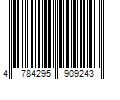 4 784295 909243